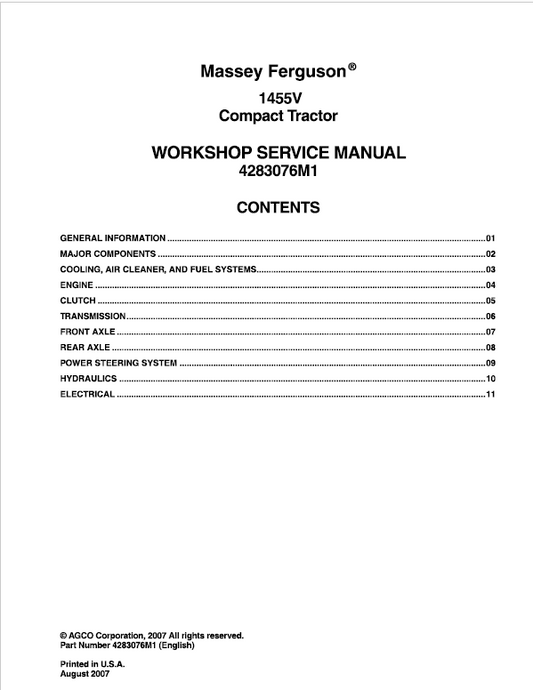 Massey Ferguson®

1455V
Compact Tractor

WORKSHOP SERVICE MANUAL
4283076M1

CONTENTS

GENERAL INFORMATION 01
MAJOR COMPONENTS 02
COOLING, AIR CLEANER, AND FUEL SYSTEMS 03
ENGINE 04
CLUTCH 05
TRANSMISSION 06
FRONT AXLE 07
REAR AXLE 08
POWER STEERING SYSTEM 09
HYDRAULICS 10
ELECTRICAL 11

© AGCO Corporation, 2007 All rights reserved.
Part Number 4283076M1 (English)

Printed in U.S.A.
August 2007